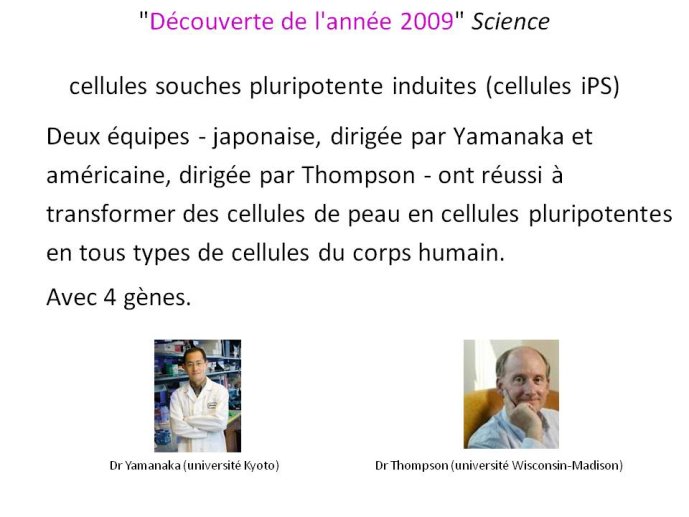 "Découverte de l'année 2009" Science

cellules souches pluripotente induites (cellules iPS)

Deux équipes - japonaise, dirigée par Yamanaka et américaine, dirigée par Thompson - ont réussi à transformer des cellules de peau en cellules pluripotentes en tous types de cellules du corps humain.

Avec 4 gènes.

Dr Yamanaka (université Kyoto)

Dr Thompson (université Wisconsin-Madison)